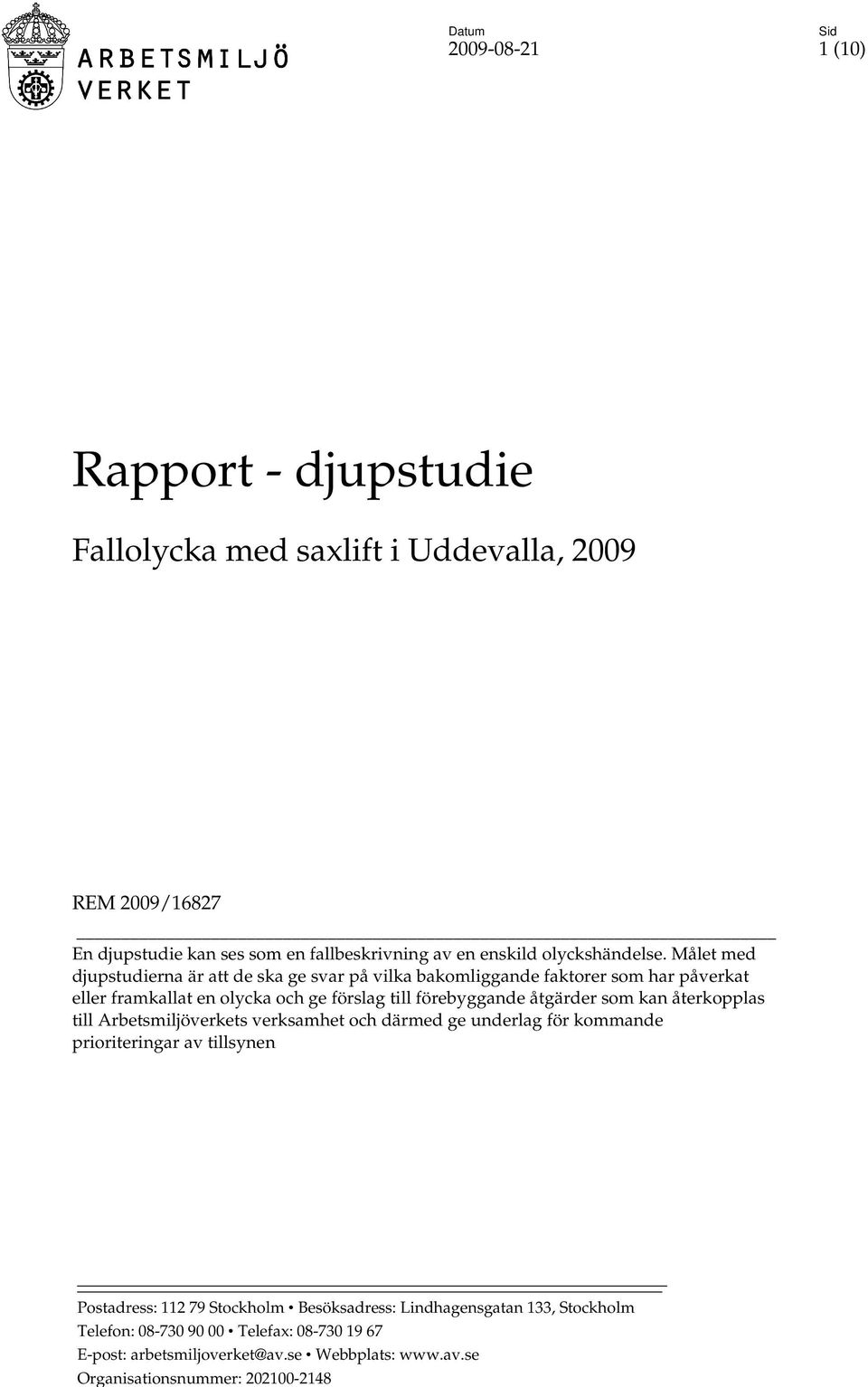 ARBETSMILJÖ VERKET

Datum
2009-08-21

Sid
1 (10)

Rapport - djupstudie

Fallolycka med saxlift i Uddevalla, 2009

REM 2009/16827

En djupstudie kan ses som en fallbeskrivning av en enskild olyckshändelse. Målet med djupstudierna är att de ska ge svar på vilka bakomliggande faktorer som har påverkat eller framkallat en olycka och ge förslag till förebyggande åtgärder som kan återkopplas till Arbetsmiljöverkets verksamhet och därmed ge underlag för kommande prioriteringar av tillsynen

Postadress: 112 79 Stockholm • Besöksadress: Lindhagensgatan 133, Stockholm
Telefon: 08-730 90 00 • Telefax: 08-730 19 67
E-post: arbetsmiljoverket@av.se • Webbplats: www.av.se
Organisationsnummer: 202100-2148